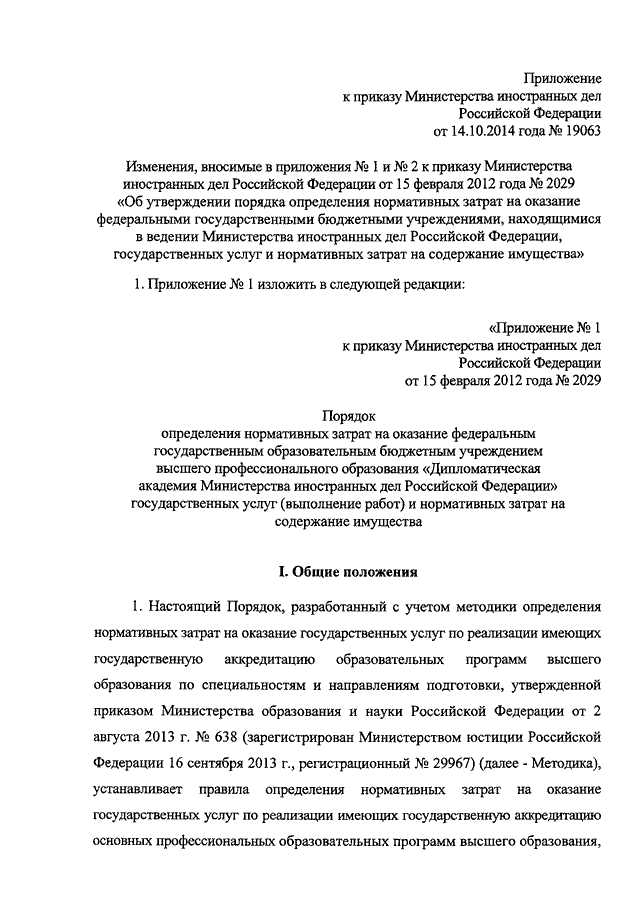 Приложение
к приказу Министерства иностранных дел
Российской Федерации
от 14.10.2014 года № 19063

Изменения, вносимые в приложения № 1 и № 2 к приказу Министерства иностранных дел Российской Федерации от 15 февраля 2012 года № 2029 «Об утверждении порядка определения нормативных затрат на оказание федеральными государственными бюджетными учреждениями, находящимися в ведении Министерства иностранных дел Российской Федерации, государственных услуг и нормативных затрат на содержание имущества»

1. Приложение № 1 изложить в следующей редакции:

«Приложение № 1
к приказу Министерства иностранных дел
Российской Федерации
от 15 февраля 2012 года № 2029

Порядок
определения нормативных затрат на оказание федеральным государственным образовательным бюджетным учреждением высшего профессионального образования «Дипломатическая академия Министерства иностранных дел Российской Федерации» государственных услуг (выполнение работ) и нормативных затрат на содержание имущества

I. Общие положения

1. Настоящий Порядок, разработанный с учетом методики определения нормативных затрат на оказание государственных услуг по реализации имеющих государственную аккредитацию образовательных программ высшего образования по специальностям и направлениям подготовки, утвержденной приказом Министерства образования и науки Российской Федерации от 2 августа 2013 г. № 638 (зарегистрирован Министерством юстиции Российской Федерации 16 сентября 2013 г., регистрационный № 29967) (далее - Методика), устанавливает правила определения нормативных затрат на оказание государственных услуг по реализации имеющих государственную аккредитацию основных профессиональных образовательных программ высшего образования,